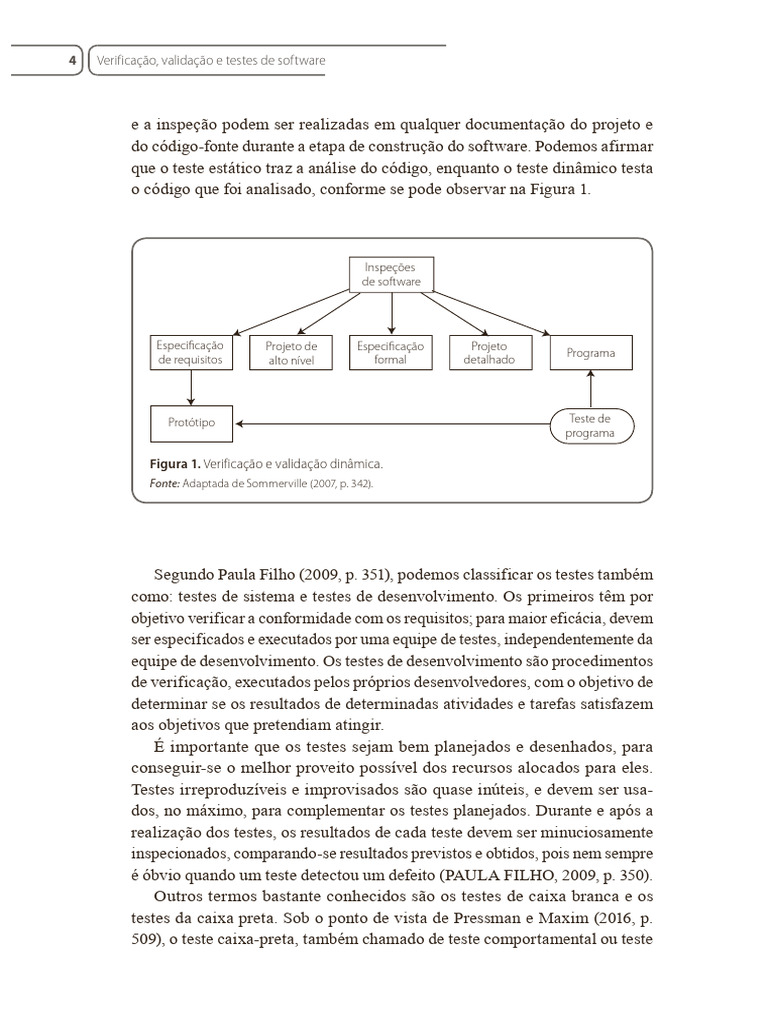 4 Verificação, validação e testes de software

e a inspeção podem ser realizadas em qualquer documentação do projeto e do código-fonte durante a etapa de construção do software. Podemos afirmar que o teste estático traz a análise do código, enquanto o teste dinâmico testa o código que foi analisado, conforme se pode observar na Figura 1.

Inspeções de software

Especificação de requisitos

Projeto de alto nível

Especificação formal

Projeto detalhado

Programa

Protótipo

Teste de programa

Figura 1. Verificação e validação dinâmica.
Fonte: Adaptada de Sommerville (2007, p. 342).

Segundo Paula Filho (2009, p. 351), podemos classificar os testes também como: testes de sistema e testes de desenvolvimento. Os primeiros têm por objetivo verificar a conformidade com os requisitos; para maior eficácia, devem ser especificados e executados por uma equipe de testes, independentemente da equipe de desenvolvimento. Os testes de desenvolvimento são procedimentos de verificação, executados pelos próprios desenvolvedores, com o objetivo de determinar se os resultados de determinadas atividades e tarefas satisfazem aos objetivos que pretendiam atingir.

É importante que os testes sejam bem planejados e desenhados, para conseguir-se o melhor proveito possível dos recursos alocados para eles. Testes irreproduzíveis e improvisados são quase inúteis, e devem ser usados, no máximo, para complementar os testes planejados. Durante e após a realização dos testes, os resultados de cada teste devem ser minuciosamente inspecionados, comparando-se resultados previstos e obtidos, pois nem sempre é óbvio quando um teste detectou um defeito (PAULA FILHO, 2009, p. 350).

Outros termos bastante conhecidos são os testes de caixa branca e os testes da caixa preta. Sob o ponto de vista de Pressman e Maxim (2016, p. 509), o teste caixa-preta, também chamado de teste comportamental ou teste